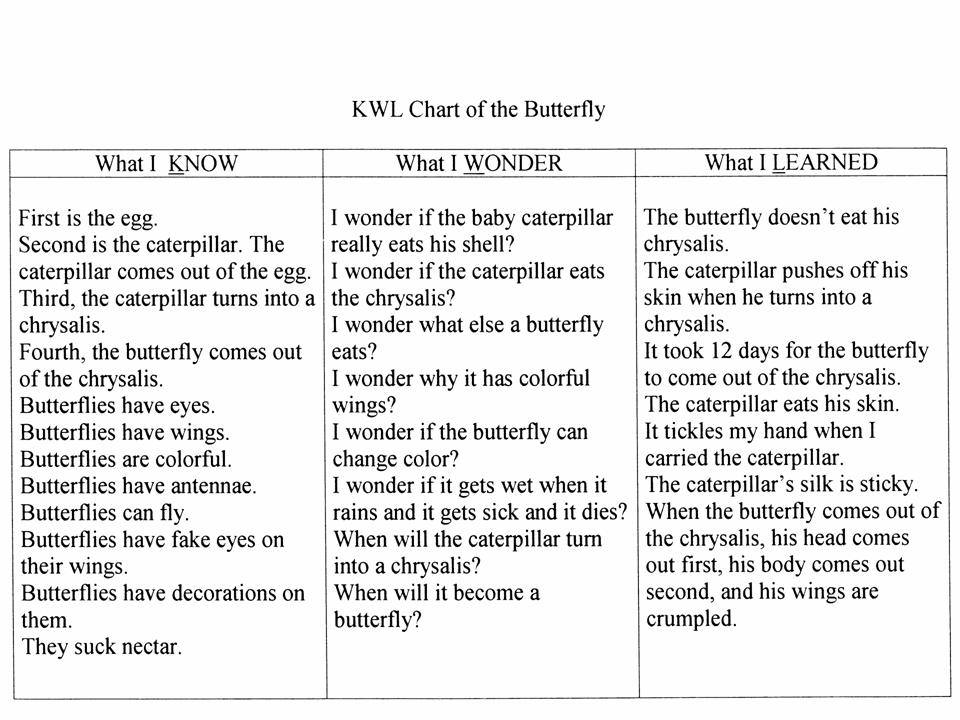 KWL Chart of the Butterfly

| What I KNOW | What I WONDER | What I LEARNED |
|---|---|---|
| First is the egg. Second is the caterpillar. The caterpillar comes out of the egg. Third, the caterpillar turns into a chrysalis. Fourth, the butterfly comes out of the chrysalis. Butterflies have eyes. Butterflies have wings. Butterflies are colorful. Butterflies have antennae. Butterflies can fly. Butterflies have fake eyes on their wings. Butterflies have decorations on them. They suck nectar. | I wonder if the baby caterpillar really eats his shell? I wonder if the caterpillar eats the chrysalis? I wonder what else a butterfly eats? I wonder why it has colorful wings? I wonder if the butterfly can change color? I wonder if it gets wet when it rains and it gets sick and it dies? When will the caterpillar turn into a chrysalis? When will it become a butterfly? | The butterfly doesn't eat his chrysalis. The caterpillar pushes off his skin when he turns into a chrysalis. It took 12 days for the butterfly to come out of the chrysalis. The caterpillar eats his skin. It tickles my hand when I carried the caterpillar. The caterpillar's silk is sticky. When the butterfly comes out of the chrysalis, his head comes out first, his body comes out second, and his wings are crumpled. |